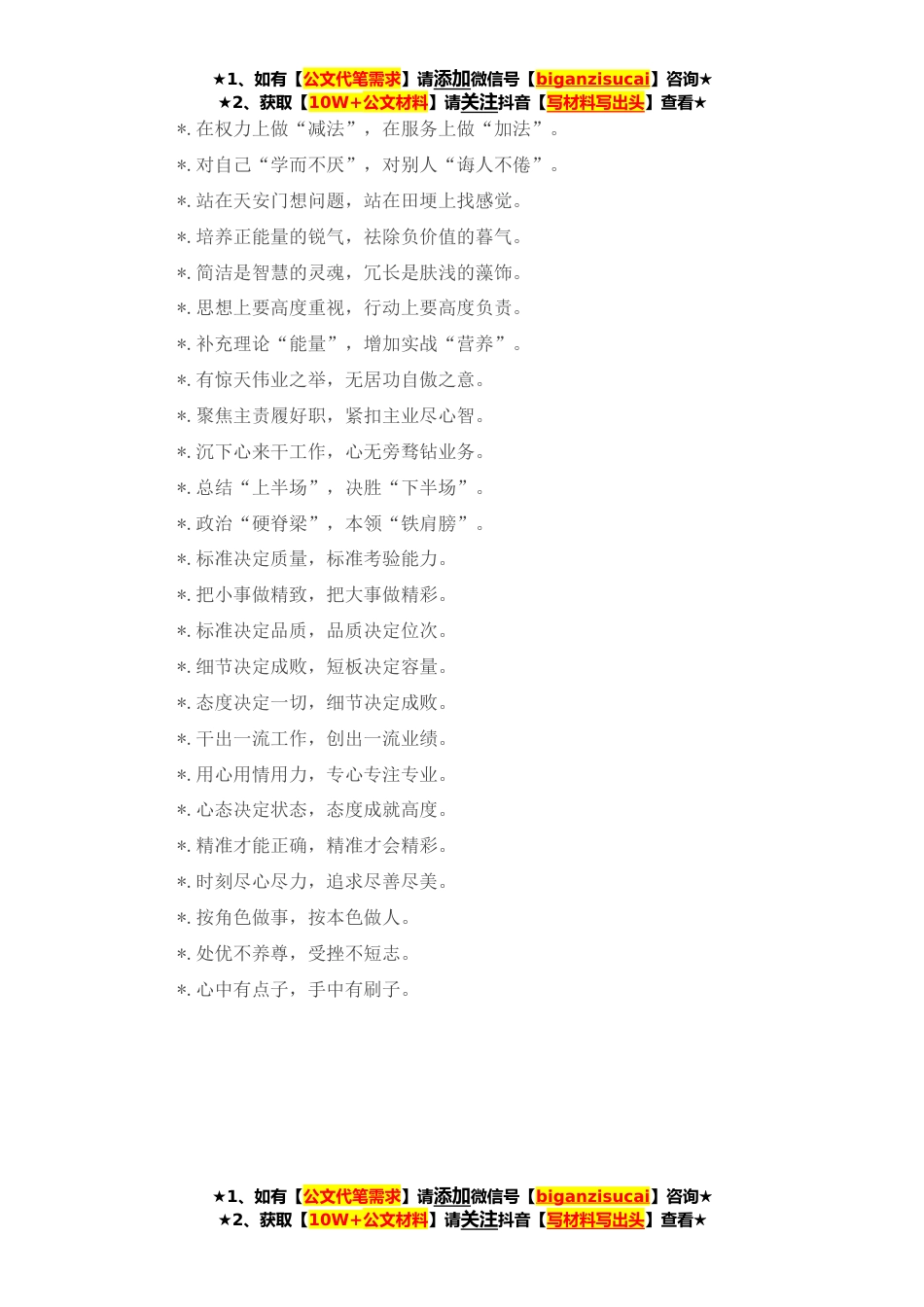 ★1、如有【公文代笔需求】请添加微信号【biganzisucai】咨询★
★2、获取【10W+公文材料】请关注抖音【写材料写出头】查看★

*.在权力上做“减法”，在服务上做“加法”。

*.对自己“学而不厌”，对别人“诲人不倦”。

*.站在天安门想问题，站在田埂上找感觉。

*.培养正能量的锐气，祛除负价值的暮气。

*.简洁是智慧的灵魂，冗长是肤浅的藻饰。

*.思想上要高度重视，行动上要高度负责。

*.补充理论“能量”，增加实战“营养”。

*.有惊天伟业之举，无居功自傲之意。

*.聚焦主责履好职，紧扣主业尽心智。

*.沉下心来干工作，心无旁骛钻业务。

*.总结“上半场”，决胜“下半场”。

*.政治“硬脊梁”，本领“铁肩膀”。

*.标准决定质量，标准考验能力。

*.把小事做精致，把大事做精彩。

*.标准决定品质，品质决定位次。

*.细节决定成败，短板决定容量。

*.态度决定一切，细节决定成败。

*.干出一流工作，创出一流业绩。

*.用心用情用力，专心专注专业。

*.心态决定状态，态度成就高度。

*.精准才能正确，精准才会精彩。

*.时刻尽心尽力，追求尽善尽美。

*.按角色做事，按本色做人。

*.处优不养尊，受挫不短志。

*.心中有点子，手中有刷子。

★1、如有【公文代笔需求】请添加微信号【biganzisucai】咨询★
★2、获取【10W+公文材料】请关注抖音【写材料写出头】查看★